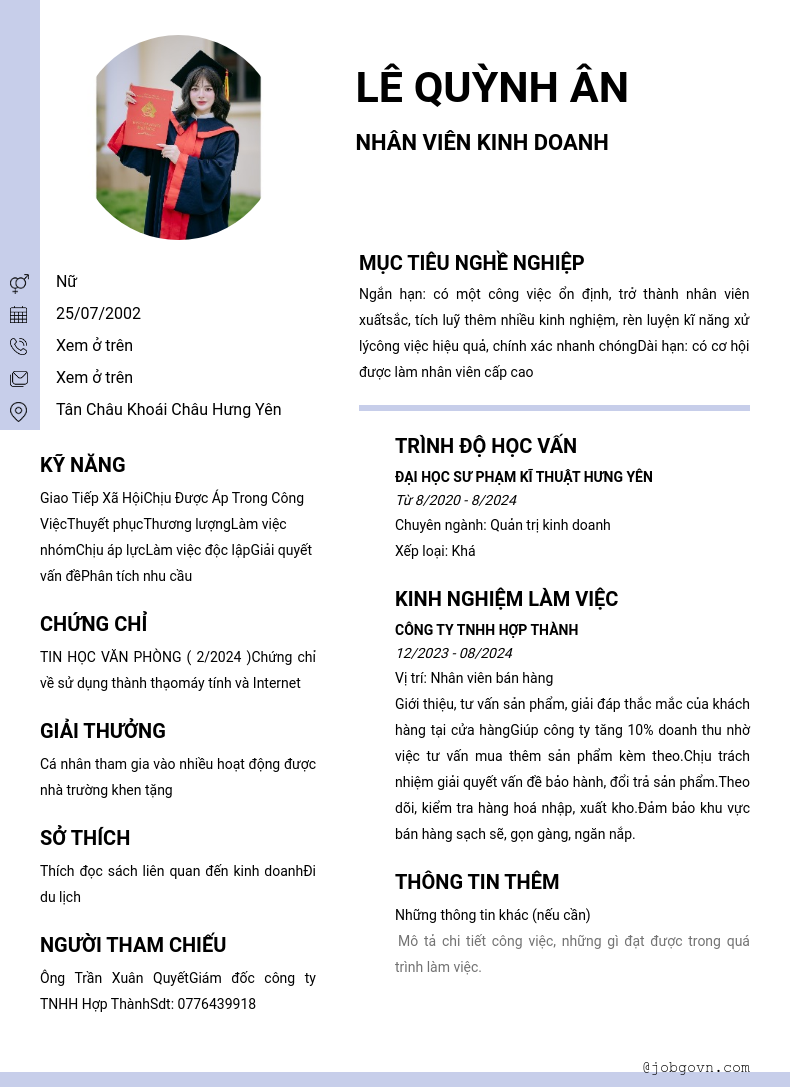 LÊ QUỲNH ÂN

NHÂN VIÊN KINH DOANH

Nữ

25/07/2002

Xem ở trên

Xem ở trên

Tân Châu Khoái Châu Hưng Yên

KỸ NĂNG

Giao Tiếp Xã HộiChịu Được Áp Trong Công ViệcThuyết phụcThương lượngLàm việc nhómChịu áp lựcLàm việc độc lậpGiải quyết vấn đềPhân tích nhu cầu

CHỨNG CHỈ

TIN HỌC VĂN PHÒNG ( 2/2024 )Chứng chỉ về sử dụng thành thạomáy tính và Internet

GIẢI THƯỞNG

Cá nhân tham gia vào nhiều hoạt động được nhà trường khen tặng

SỞ THÍCH

Thích đọc sách liên quan đến kinh doanhĐi du lịch

NGƯỜI THAM CHIẾU

Ông Trần Xuân QuyếtGiám đốc công ty TNHH Hợp ThànhSdt: 0776439918

MỤC TIÊU NGHỀ NGHIỆP

Ngắn hạn: có một công việc ổn định, trở thành nhân viên xuấtsắc, tích luỹ thêm nhiều kinh nghiệm, rèn luyện kĩ năng xử lýcông việc hiệu quả, chính xác nhanh chóngDài hạn: có cơ hội được làm nhân viên cấp cao

TRÌNH ĐỘ HỌC VẤN

ĐẠI HỌC SƯ PHẠM KĨ THUẬT HƯNG YÊN

Từ 8/2020 - 8/2024

Chuyên ngành: Quản trị kinh doanh

Xếp loại: Khá

KINH NGHIỆM LÀM VIỆC

CÔNG TY TNHH HỢP THÀNH

12/2023 - 08/2024

Vị trí: Nhân viên bán hàng

Giới thiệu, tư vấn sản phẩm, giải đáp thắc mắc của khách hàng tại cửa hàngGiúp công ty tăng 10% doanh thu nhờ việc tư vấn mua thêm sản phẩm kèm theo.Chịu trách nhiệm giải quyết vấn đề bảo hành, đổi trả sản phẩm.Theo dõi, kiểm tra hàng hoá nhập, xuất kho.Đảm bảo khu vực bán hàng sạch sẽ, gọn gàng, ngăn nắp.

THÔNG TIN THÊM

Những thông tin khác (nếu cần)

Mô tả chi tiết công việc, những gì đạt được trong quá trình làm việc.

@jobgovn.com